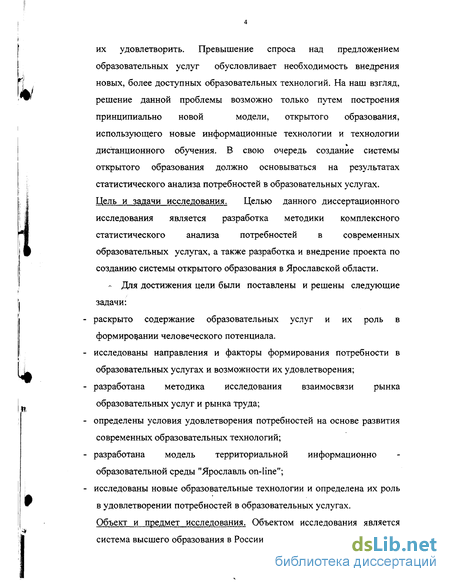 4

их удовлетворить. Превышение спроса над предложением образовательных услуг обусловливает необходимость внедрения новых, более доступных образовательных технологий. На наш взгляд, решение данной проблемы возможно только путем построения принципиально новой модели, открытого образования, использующего новые информационные технологии и технологии дистанционного обучения. В свою очередь создание системы открытого образования должно основываться на результатах статистического анализа потребностей в образовательных услугах.

Цель и задачи исследования. Целью данного диссертационного исследования является разработка методики комплексного статистического анализа потребностей в современных образовательных услугах, а также разработка и внедрение проекта по созданию системы открытого образования в Ярославской области.

Для достижения цели были поставлены и решены следующие задачи:

- раскрыто содержание образовательных услуг и их роль в формировании человеческого потенциала.
- исследованы направления и факторы формирования потребности в образовательных услугах и возможности их удовлетворения;
- разработана методика исследования взаимосвязи рынка образовательных услуг и рынка труда;
- определены условия удовлетворения потребностей на основе развития современных образовательных технологий;
- разработана модель территориальной информационно - образовательной среды "Ярославль on-line";
- исследованы новые образовательные технологии и определена их роль в удовлетворении потребностей в образовательных услугах.

Объект и предмет исследования. Объектом исследования является система высшего образования в России

dsLib.net
библиотека диссертаций